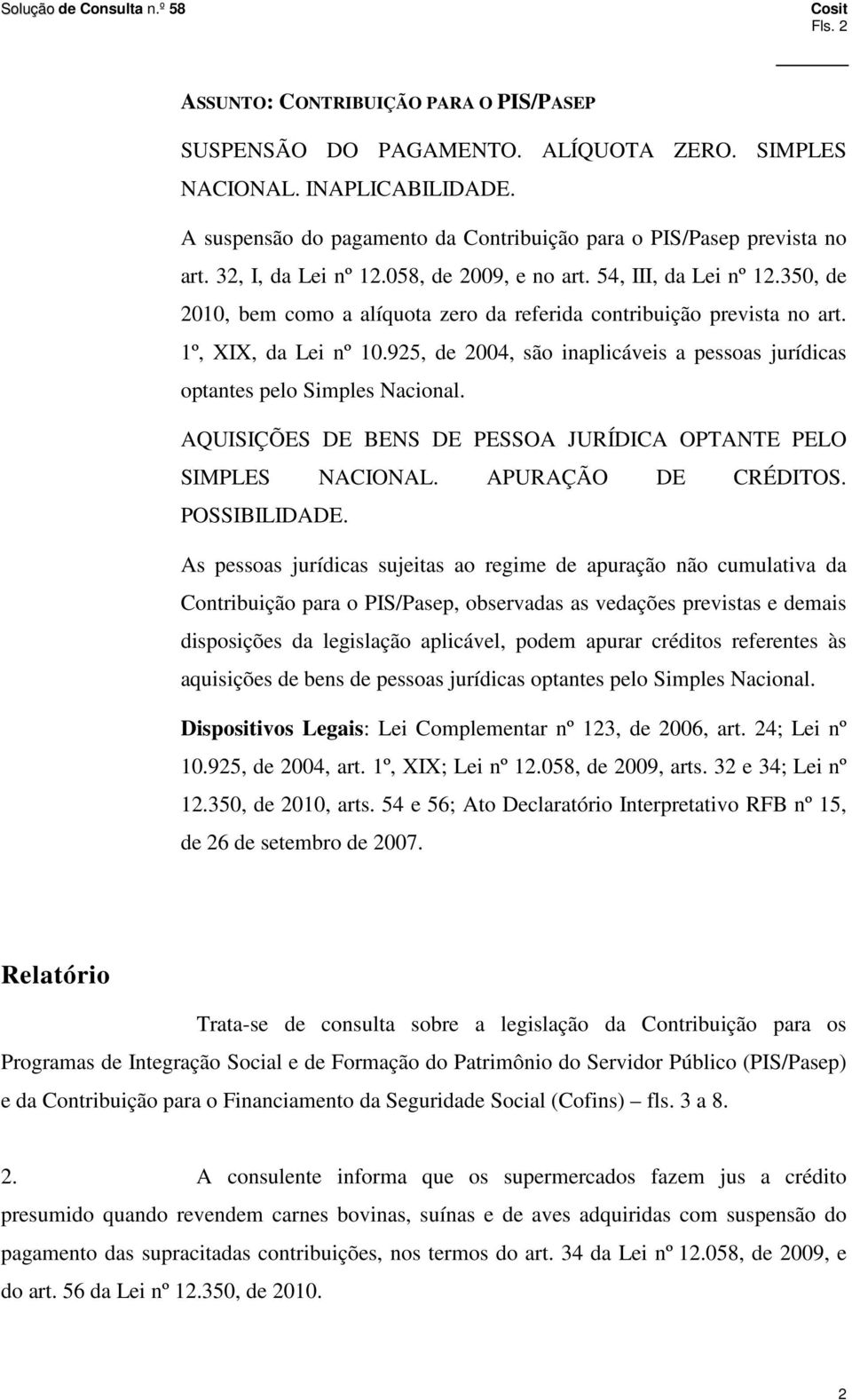 Solução de Consulta n.º 58

Cosit
Fls. 2

ASSUNTO: CONTRIBUIÇÃO PARA O PIS/PASEP

SUSPENSÃO DO PAGAMENTO. ALÍQUOTA ZERO. SIMPLES NACIONAL. INAPLICABILIDADE.

A suspensão do pagamento da Contribuição para o PIS/Pasep prevista no art. 32, I, da Lei nº 12.058, de 2009, e no art. 54, III, da Lei nº 12.350, de 2010, bem como a alíquota zero da referida contribuição prevista no art. 1º, XIX, da Lei nº 10.925, de 2004, são inaplicáveis a pessoas jurídicas optantes pelo Simples Nacional.

AQUISIÇÕES DE BENS DE PESSOA JURÍDICA OPTANTE PELO SIMPLES NACIONAL. APURAÇÃO DE CRÉDITOS. POSSIBILIDADE.

As pessoas jurídicas sujeitas ao regime de apuração não cumulativa da Contribuição para o PIS/Pasep, observadas as vedações previstas e demais disposições da legislação aplicável, podem apurar créditos referentes às aquisições de bens de pessoas jurídicas optantes pelo Simples Nacional.

Dispositivos Legais: Lei Complementar nº 123, de 2006, art. 24; Lei nº 10.925, de 2004, art. 1º, XIX; Lei nº 12.058, de 2009, arts. 32 e 34; Lei nº 12.350, de 2010, arts. 54 e 56; Ato Declaratório Interpretativo RFB nº 15, de 26 de setembro de 2007.

Relatório

Trata-se de consulta sobre a legislação da Contribuição para os Programas de Integração Social e de Formação do Patrimônio do Servidor Público (PIS/Pasep) e da Contribuição para o Financiamento da Seguridade Social (Cofins) – fls. 3 a 8.

2. A consulente informa que os supermercados fazem jus a crédito presumido quando revendem carnes bovinas, suínas e de aves adquiridas com suspensão do pagamento das supracitadas contribuições, nos termos do art. 34 da Lei nº 12.058, de 2009, e do art. 56 da Lei nº 12.350, de 2010.

2